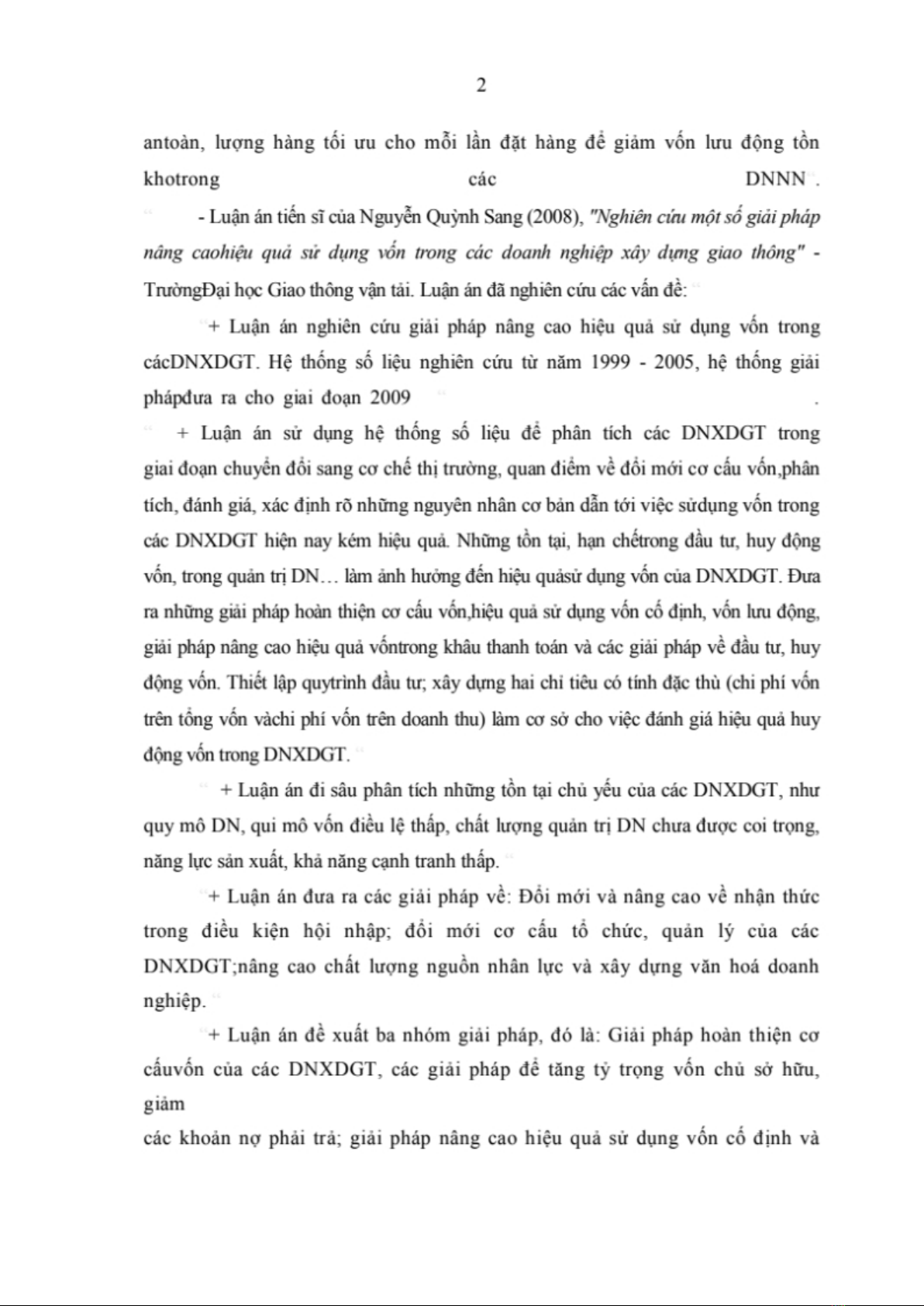 2

antoàn, lượng hàng tối ưu cho mỗi lần đặt hàng để giảm vốn lưu động tồn khotrong các DNNN .

- Luận án tiến sĩ của Nguyễn Quỳnh Sang (2008), "Nghiên cứu một số giải pháp nâng caohiệu quả sử dụng vốn trong các doanh nghiệp xây dựng giao thông" - TrườngĐại học Giao thông vận tải. Luận án đã nghiên cứu các vấn đề:

+ Luận án nghiên cứu giải pháp nâng cao hiệu quả sử dụng vốn trong cácDNXDGT. Hệ thống số liệu nghiên cứu từ năm 1999 - 2005, hệ thống giải phápđưa ra cho giai đoạn 2009 .

+ Luận án sử dụng hệ thống số liệu để phân tích các DNXDGT trong giai đoạn chuyển đổi sang cơ chế thị trường, quan điểm về đổi mới cơ cấu vốn,phân tích, đánh giá, xác định rõ những nguyên nhân cơ bản dẫn tới việc sửdụng vốn trong các DNXDGT hiện nay kém hiệu quả. Những tồn tại, hạn chếtrong đầu tư, huy động vốn, trong quản trị DN… làm ảnh hưởng đến hiệu quảsử dụng vốn của DNXDGT. Đưa ra những giải pháp hoàn thiện cơ cấu vốn,hiệu quả sử dụng vốn cố định, vốn lưu động, giải pháp nâng cao hiệu quả vốntrong khâu thanh toán và các giải pháp về đầu tư, huy động vốn. Thiết lập quytrình đầu tư; xây dựng hai chỉ tiêu có tính đặc thù (chi phí vốn trên tổng vốn vàchi phí vốn trên doanh thu) làm cơ sở cho việc đánh giá hiệu quả huy động vốn trong DNXDGT.

+ Luận án đi sâu phân tích những tồn tại chủ yếu của các DNXDGT, như quy mô DN, qui mô vốn điều lệ thấp, chất lượng quản trị DN chưa được coi trọng, năng lực sản xuất, khả năng cạnh tranh thấp.

+ Luận án đưa ra các giải pháp về: Đổi mới và nâng cao về nhận thức trong điều kiện hội nhập; đổi mới cơ cấu tổ chức, quản lý của các DNXDGT;nâng cao chất lượng nguồn nhân lực và xây dựng văn hoá doanh nghiệp.

+ Luận án đề xuất ba nhóm giải pháp, đó là: Giải pháp hoàn thiện cơ cấuvốn của các DNXDGT, các giải pháp để tăng tỷ trọng vốn chủ sở hữu, giảm
các khoản nợ phải trả; giải pháp nâng cao hiệu quả sử dụng vốn cố định và